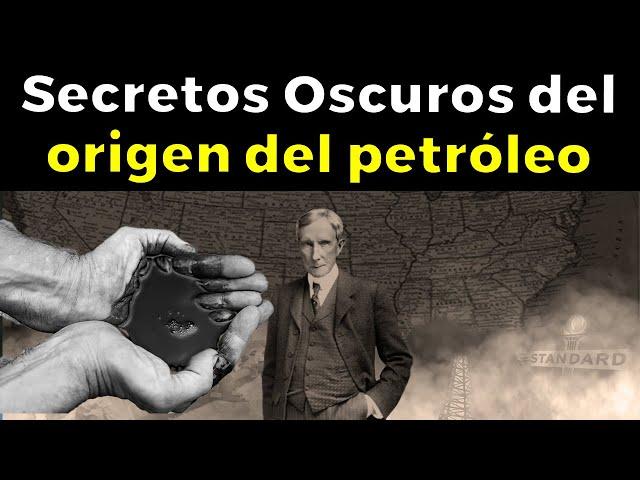 Secretos Oscuros del
origen del petróleo

STANDARD